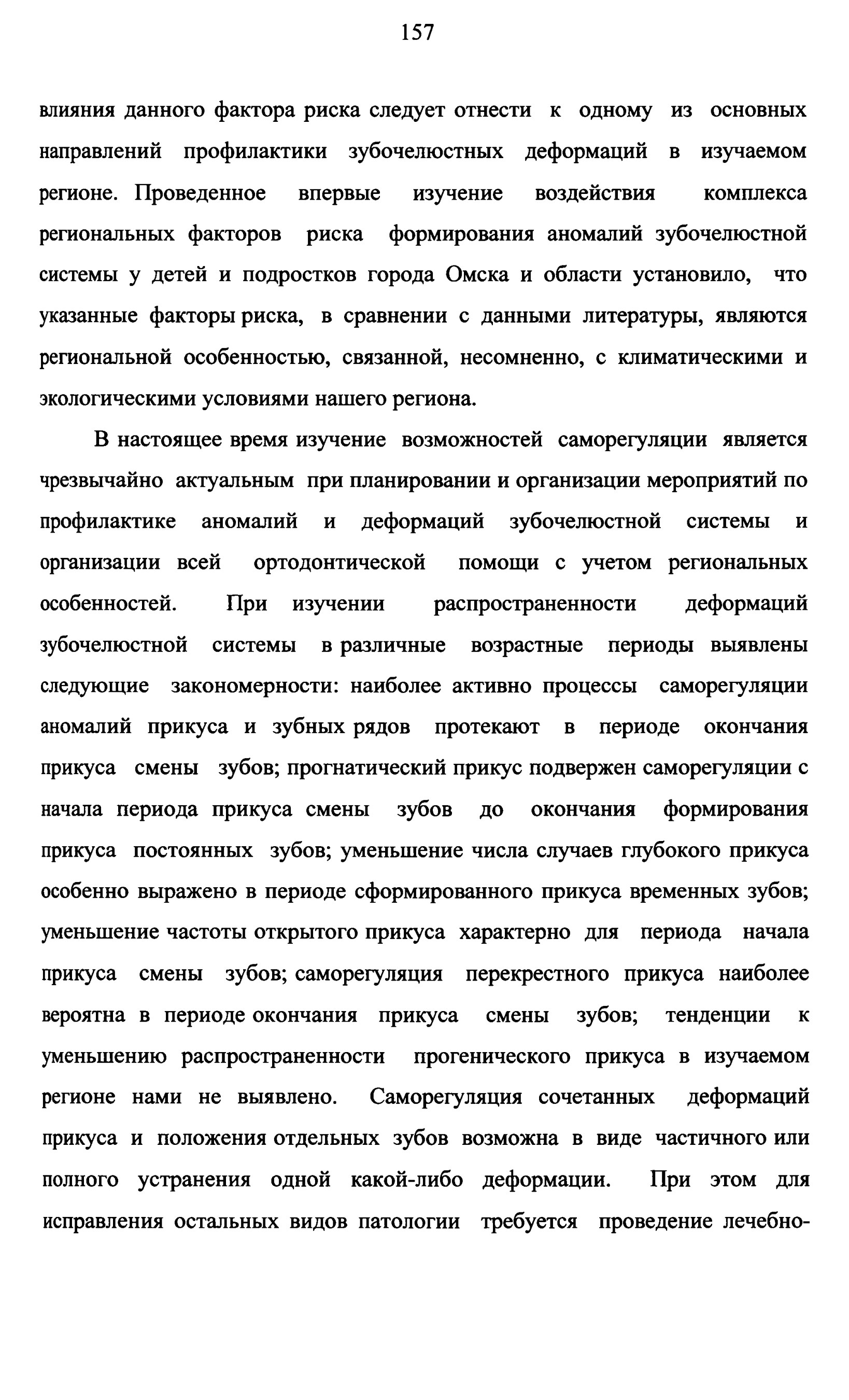 157

влияния данного фактора риска следует отнести к одному из основных направлений профилактики зубочелюстных деформаций в изучаемом регионе. Проведенное впервые изучение воздействия комплекса региональных факторов риска формирования аномалий зубочелюстной системы у детей и подростков города Омска и области установило, что указанные факторы риска, в сравнении с данными литературы, являются региональной особенностью, связанной, несомненно, с климатическими и экологическими условиями нашего региона.

В настоящее время изучение возможностей саморегуляции является чрезвычайно актуальным при планировании и организации мероприятий по профилактике аномалий и деформаций зубочелюстной системы и организации всей ортодонтической помощи с учетом региональных особенностей. При изучении распространенности деформаций зубочелюстной системы в различные возрастные периоды выявлены следующие закономерности: наиболее активно процессы саморегуляции аномалий прикуса и зубных рядов протекают в периоде окончания прикуса смены зубов; прогнатический прикус подвержен саморегуляции с начала периода прикуса смены зубов до окончания формирования прикуса постоянных зубов; уменьшение числа случаев глубокого прикуса особенно выражено в периоде сформированного прикуса временных зубов; уменьшение частоты открытого прикуса характерно для периода начала прикуса смены зубов; саморегуляция перекрестного прикуса наиболее вероятна в периоде окончания прикуса смены зубов; тенденции к уменьшению распространенности прогенического прикуса в изучаемом регионе нами не выявлено. Саморегуляция сочетанных деформаций прикуса и положения отдельных зубов возможна в виде частичного или полного устранения одной какой-либо деформации. При этом для исправления остальных видов патологии требуется проведение лечебно-